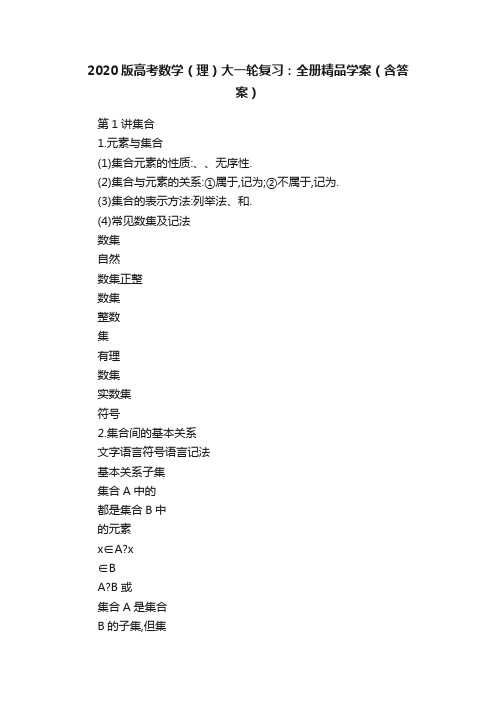 2020版高考数学（理）大一轮复习：全册精品学案（含答案）

第1讲集合

1.元素与集合

(1)集合元素的性质:、、无序性.

(2)集合与元素的关系:①属于,记为;②不属于,记为.

(3)集合的表示方法:列举法、和.

(4)常见数集及记法

数集

自然

数集正整

数集

整数

集

有理

数集

实数集

符号

2.集合间的基本关系

文字语言符号语言记法

基本关系子集

集合A中的

都是集合B中

的元素

x∈A?x

∈B

A?B或

集合A是集合

B的子集,但集